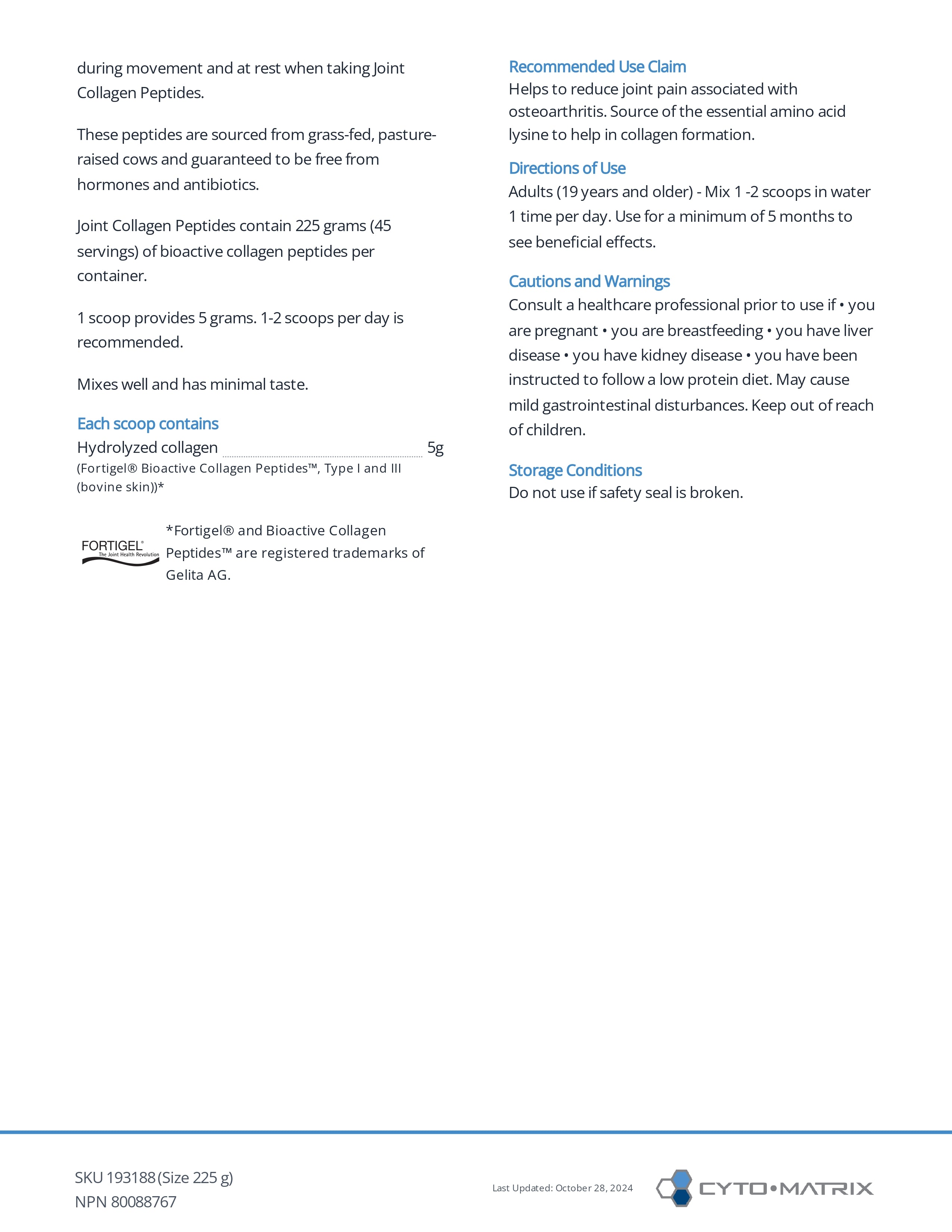 during movement and at rest when taking Joint Collagen Peptides.

These peptides are sourced from grass-fed, pasture-raised cows and guaranteed to be free from hormones and antibiotics.

Joint Collagen Peptides contain 225 grams (45 servings) of bioactive collagen peptides per container.

1 scoop provides 5 grams. 1-2 scoops per day is recommended.

Mixes well and has minimal taste.

Each scoop contains

Hydrolyzed collagen 5g
(Fortigel® Bioactive Collagen Peptides™, Type I and III (bovine skin))*

FORTIGEL®
The Joint Health Revolution

*Fortigel® and Bioactive Collagen Peptides™ are registered trademarks of Gelita AG.

Recommended Use Claim
Helps to reduce joint pain associated with osteoarthritis. Source of the essential amino acid lysine to help in collagen formation.

Directions of Use
Adults (19 years and older) - Mix 1 -2 scoops in water 1 time per day. Use for a minimum of 5 months to see beneficial effects.

Cautions and Warnings
Consult a healthcare professional prior to use if • you are pregnant • you are breastfeeding • you have liver disease • you have kidney disease • you have been instructed to follow a low protein diet. May cause mild gastrointestinal disturbances. Keep out of reach of children.

Storage Conditions
Do not use if safety seal is broken.

SKU 193188 (Size 225 g)
NPN 80088767

Last Updated: October 28, 2024

CYTO•MATRIX